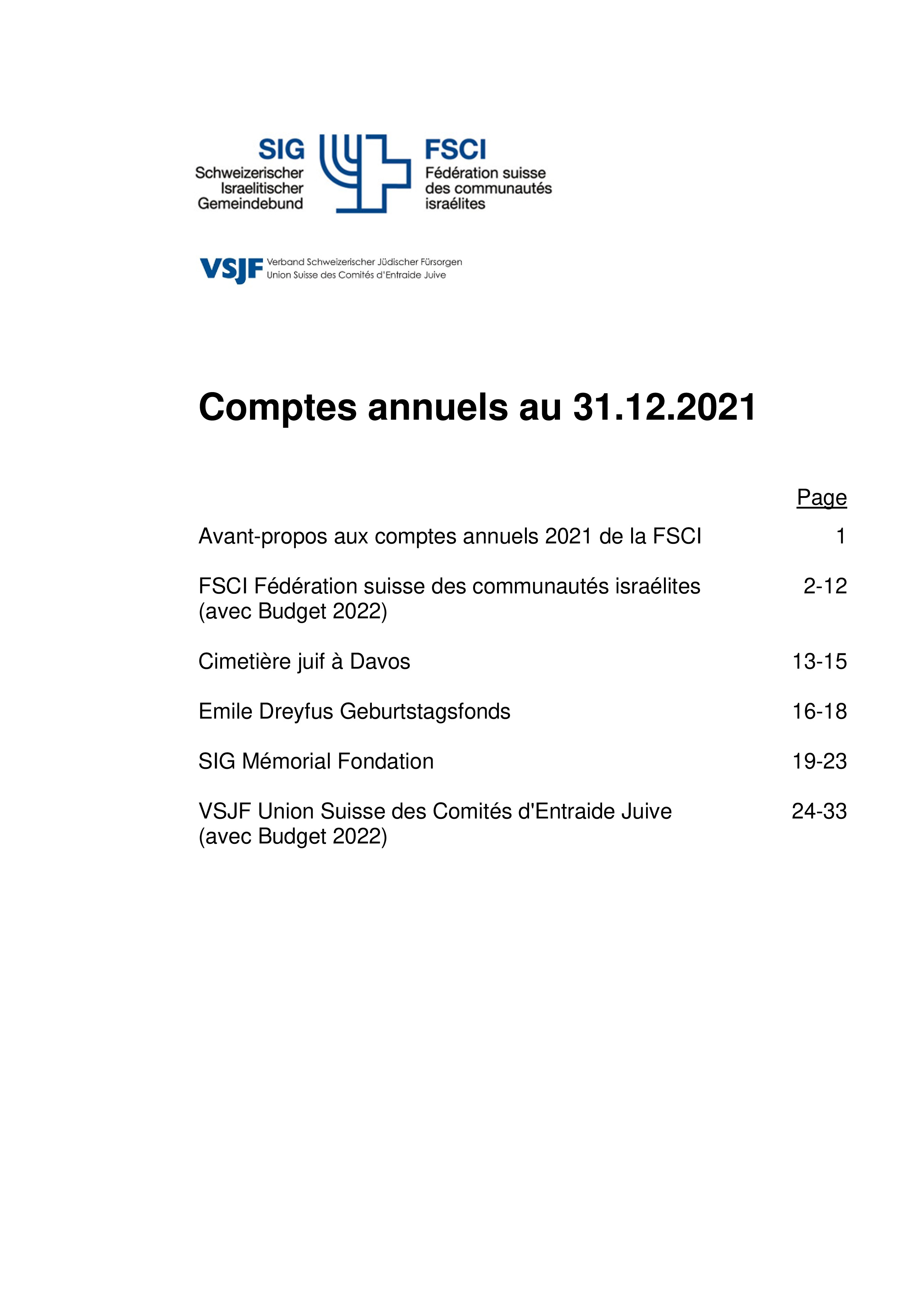 SIG
Schweizerischer
Israelitischer
Gemeindebund

FSCI
Fédération suisse
des communautés
israélites

VSJF Verband Schweizerischer Jüdischer Fürsorgen
Union Suisse des Comités d'Entraide Juive

Comptes annuels au 31.12.2021

| | Page |
|---|---|
| Avant-propos aux comptes annuels 2021 de la FSCI | 1 |
| FSCI Fédération suisse des communautés israélites (avec Budget 2022) | 2-12 |
| Cimetière juif à Davos | 13-15 |
| Emile Dreyfus Geburtstagsfonds | 16-18 |
| SIG Mémorial Fondation | 19-23 |
| VSJF Union Suisse des Comités d'Entraide Juive (avec Budget 2022) | 24-33 |